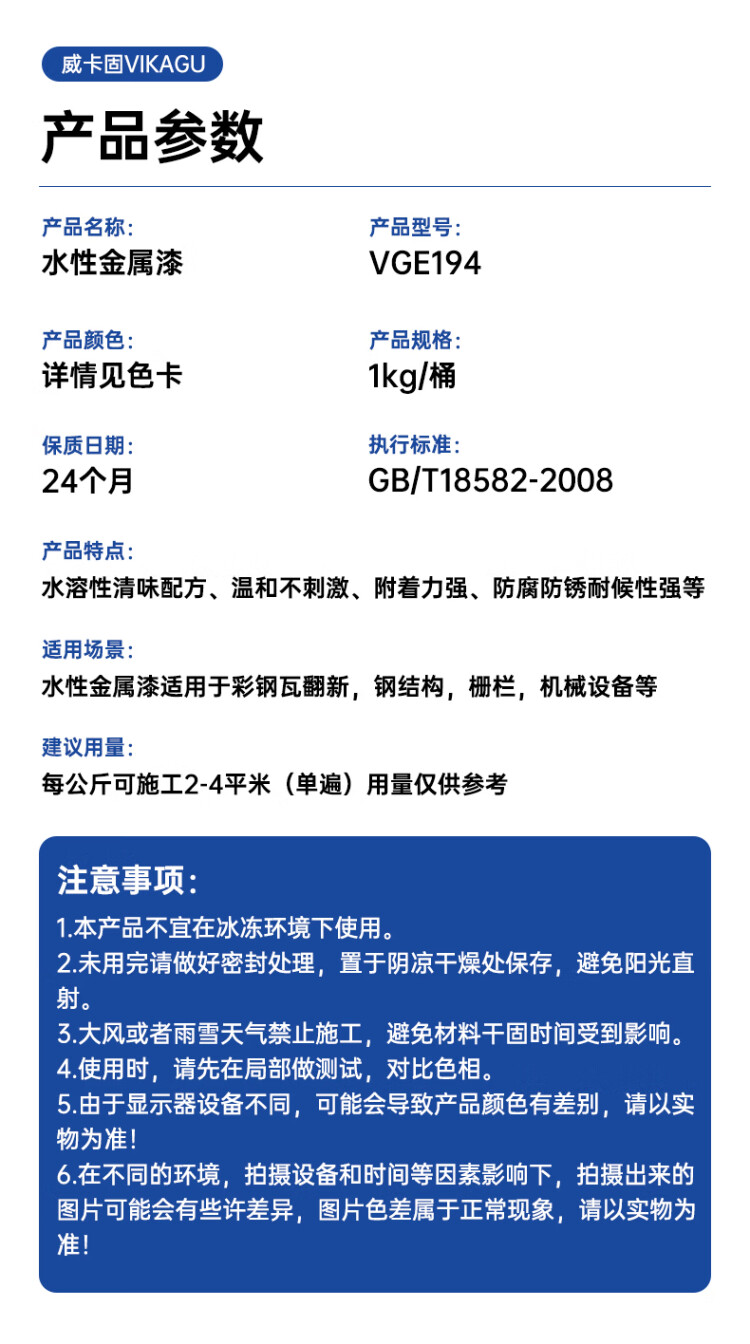 威卡固VIKAGU

产品参数

产品名称:
水性金属漆

产品型号:
VGE194

产品颜色:
详情见色卡

产品规格:
1kg/桶

保质日期:
24个月

执行标准:
GB/T18582-2008

产品特点:
水溶性清味配方、温和不刺激、附着力强、防腐防锈耐候性强等

适用场景:
水性金属漆适用于彩钢瓦翻新，钢结构，栅栏，机械设备等

建议用量:
每公斤可施工2-4平米（单遍）用量仅供参考

注意事项:
1.本产品不宜在冰冻环境下使用。
2.未用完请做好密封处理，置于阴凉干燥处保存，避免阳光直射。
3.大风或者雨雪天气禁止施工，避免材料干固时间受到影响。
4.使用时，请先在局部做测试，对比色相。
5.由于显示器设备不同，可能会导致产品颜色有差别，请以实物为准！
6.在不同的环境，拍摄设备和时间等因素影响下，拍摄出来的图片可能会有些许差异，图片色差属于正常现象，请以实物为准！